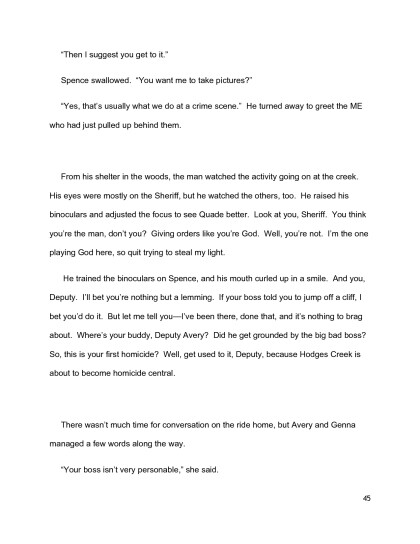 "Then I suggest you get to it."

Spence swallowed. "You want me to take pictures?"

"Yes, that's usually what we do at a crime scene." He turned away to greet the ME who had just pulled up behind them.

From his shelter in the woods, the man watched the activity going on at the creek. His eyes were mostly on the Sheriff, but he watched the others, too. He raised his binoculars and adjusted the focus to see Quade better. Look at you, Sheriff. You think you're the man, don't you? Giving orders like you're God. Well, you're not. I'm the one playing God here, so quit trying to steal my light.

He trained the binoculars on Spence, and his mouth curled up in a smile. And you, Deputy. I'll bet you're nothing but a lemming. If your boss told you to jump off a cliff, I bet you'd do it. But let me tell you—I've been there, done that, and it's nothing to brag about. Where's your buddy, Deputy Avery? Did he get grounded by the big bad boss? So, this is your first homicide? Well, get used to it, Deputy, because Hodges Creek is about to become homicide central.

There wasn't much time for conversation on the ride home, but Avery and Genna managed a few words along the way.

"Your boss isn't very personable," she said.

45